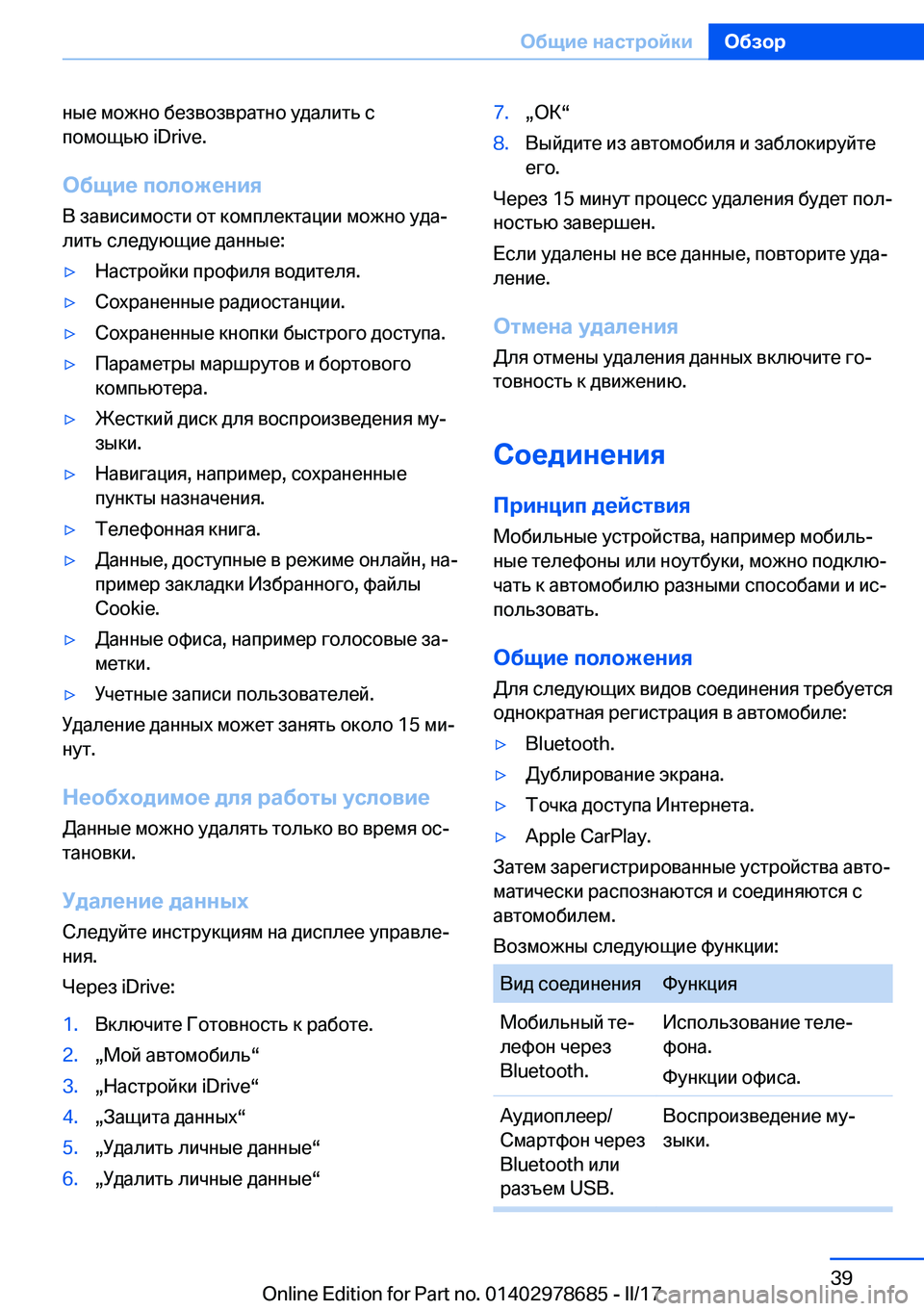 Общие настройки Обзор

ные можно безвозвратно удалить с помощью iDrive.

Общие положения

В зависимости от комплектации можно удалить следующие данные:

▷ Настройки профиля водителя.

▷ Сохраненные радиостанции.

▷ Сохраненные кнопки быстрого доступа.

▷ Параметры маршрутов и бортового компьютера.

▷ Жесткий диск для воспроизведения музыки.

▷ Навигация, например, сохраненные пункты назначения.

▷ Телефонная книга.

▷ Данные, доступные в режиме онлайн, например закладки Избранного, файлы Cookie.

▷ Данные офиса, например голосовые заметки.

▷ Учетные записи пользователей.

Удаление данных может занять около 15 минут.

Необходимое для работы условие

Данные можно удалять только во время остановки.

Удаление данных

Следуйте инструкциям на дисплее управления.

Через iDrive:

1. Включите Готовность к работе.
2. „Мой автомобиль“
3. „Настройки iDrive“
4. „Защита данных“
5. „Удалить личные данные“
6. „Удалить личные данные“
7. „OK“
8. Выйдите из автомобиля и заблокируйте его.

Через 15 минут процесс удаления будет полностью завершен.

Если удалены не все данные, повторите удаление.

Отмена удаления

Для отмены удаления данных включите готовность к движению.

Соединения

Принцип действия

Мобильные устройства, например мобильные телефоны или ноутбуки, можно подключать к автомобилю разными способами и использовать.

Общие положения

Для следующих видов соединения требуется однократная регистрация в автомобиле:

▷ Bluetooth.

▷ Дублирование экрана.

▷ Точка доступа Интернета.

▷ Apple CarPlay.

Затем зарегистрированные устройства автоматически распознаются и соединяются с автомобилем.

Возможны следующие функции:

| Вид соединения | Функция |
|---|---|
| Мобильный телефон через Bluetooth. | Использование телефона. Функции офиса. |
| Аудиоплеер/ Смартфон через Bluetooth или разъем USB. | Воспроизведение музыки. |

39

Online Edition for Part no. 01402978685 - II/17 carmanualsonline.info